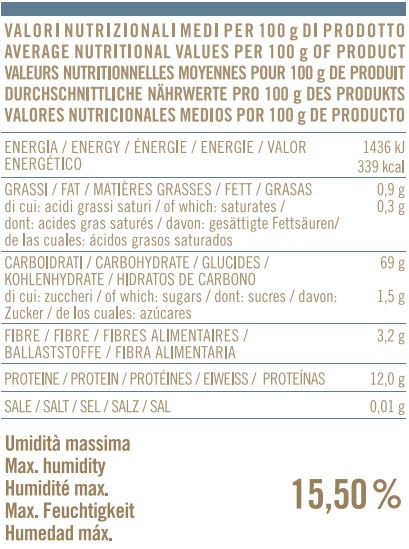 VALORI NUTRIZIONALI MEDI PER 100 g DI PRODOTTO
AVERAGE NUTRITIONAL VALUES PER 100 g OF PRODUCT
VALEURS NUTRITIONNELLES MOYENNES POUR 100 g DE PRODUIT
DURCHSCHNITTLICHE NÄHRWERTE PRO 100 g DES PRODUKTS
VALORES NUTRICIONALES MEDIOS POR 100 g DE PRODUCTO

| | |
|---|---|
| ENERGIA / ENERGY / ÉNERGIE / ENERGIE / VALOR ENERGÉTICO | 1436 kJ 339 kcal |
| GRASSI / FAT / MATIÈRES GRASSES / FETT / GRASAS | 0,9 g |
| di cui: acidi grassi saturi / of which: saturates / dont: acides gras saturés / davon: gesättigte Fettsäuren/ de las cuales: ácidos grasos saturados | 0,3 g |
| CARBOIDRATI / CARBOHYDRATE / GLUCIDES / KOHLENHYDRATE / HIDRATOS DE CARBONO | 69 g |
| di cui: zuccheri / of which: sugars / dont: sucres / davon: Zucker / de los cuales: azúcares | 1,5 g |
| FIBRE / FIBRE / FIBRES ALIMENTAIRES / BALLASTSTOFFE / FIBRA ALIMENTARIA | 3,2 g |
| PROTEINE / PROTEIN / PROTÉINES / EIWEISS / PROTEÍNAS | 12,0 g |
| SALE / SALT / SEL / SALZ / SAL | 0,01 g |

Umidità massima
Max. humidity
Humidité max.
Max. Feuchtigkeit
Humedad máx.

15,50 %